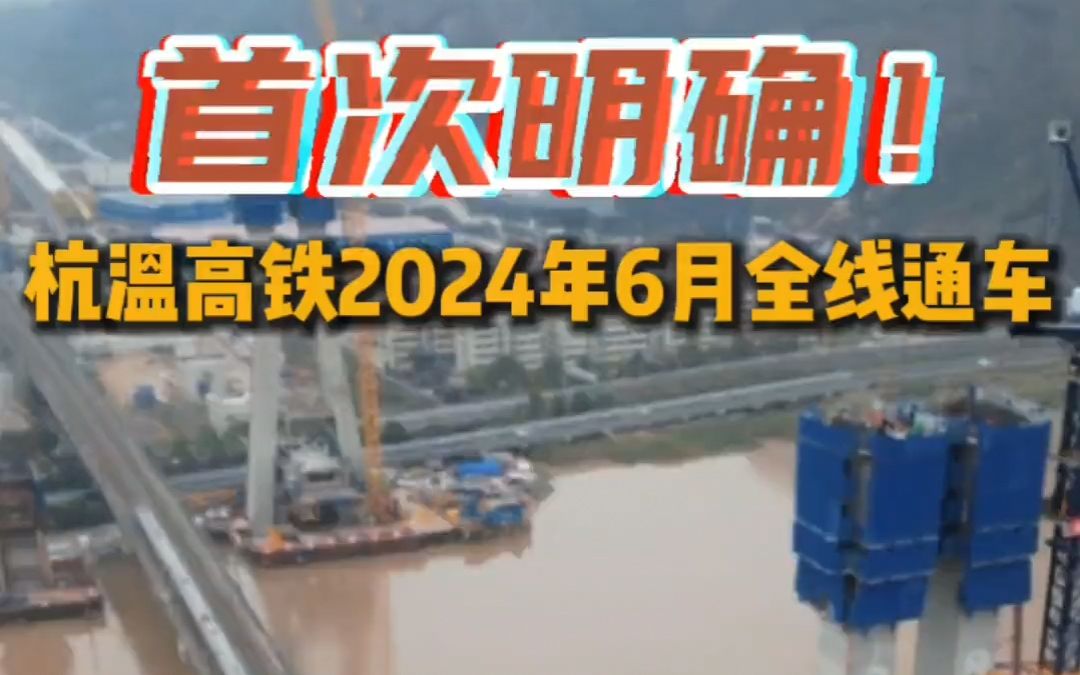 首次明确！

杭温高铁2024年6月全线通车